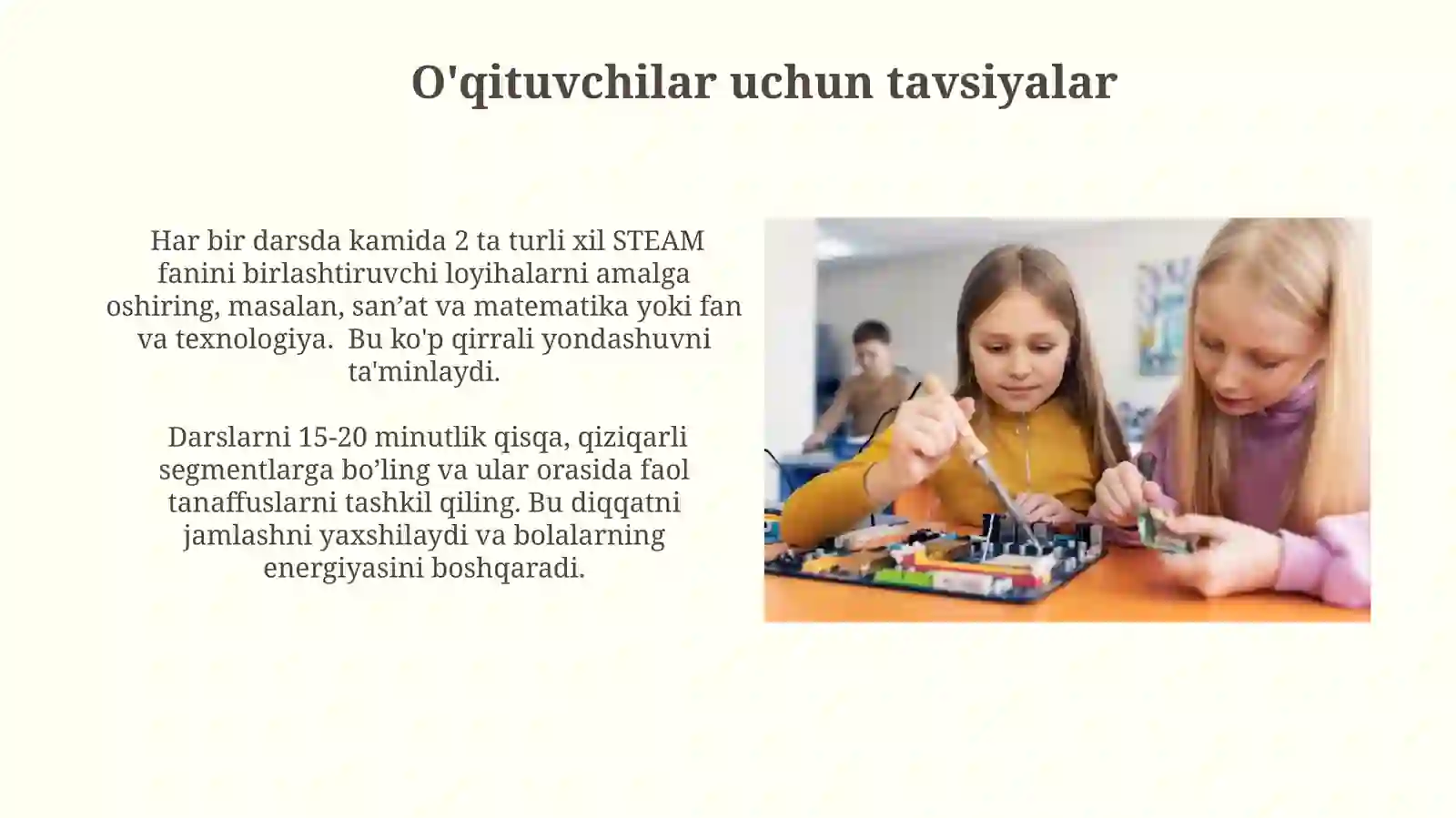 O'qituvchilar uchun tavsiyalar

Har bir darsda kamida 2 ta turli xil STEAM fanini birlashtiruvchi loyihalarni amalga oshiring, masalan, san’at va matematika yoki fan va texnologiya.  Bu ko'p qirrali yondashuvni ta'minlaydi.

Darslarni 15-20 minutlik qisqa, qiziqarli segmentlarga bo’ling va ular orasida faol tanaffuslarni tashkil qiling. Bu diqqatni jamlashni yaxshilaydi va bolalarning energiyasini boshqaradi.